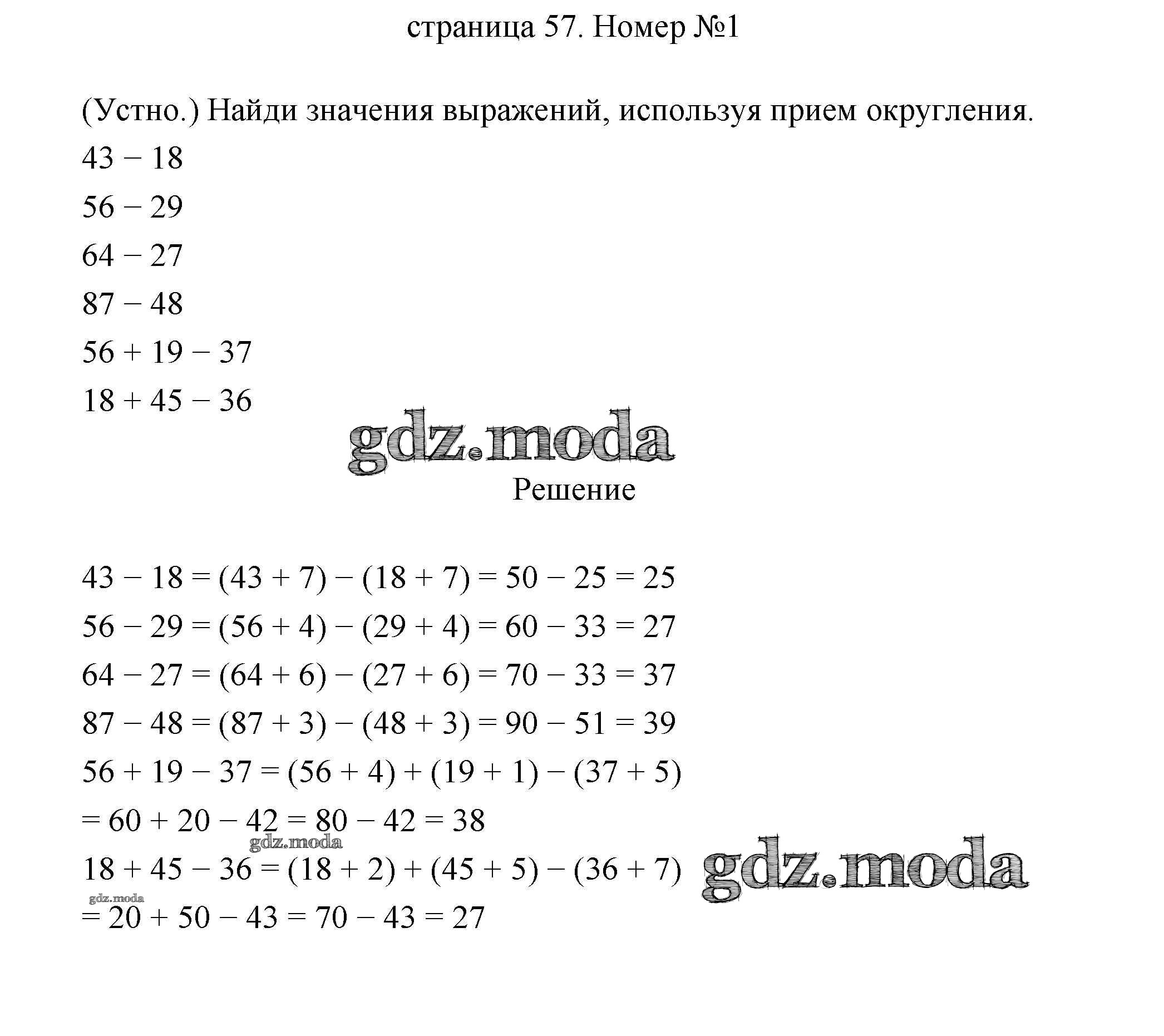 страница 57. Номер №1

(Устно.) Найди значения выражений, используя прием округления.

$43 - 18$

$56 - 29$

$64 - 27$

$87 - 48$

$56 + 19 - 37$

$18 + 45 - 36$

gdz.moda

Решение

$43 - 18 = (43 + 7) - (18 + 7) = 50 - 25 = 25$

$56 - 29 = (56 + 4) - (29 + 4) = 60 - 33 = 27$

$64 - 27 = (64 + 6) - (27 + 6) = 70 - 33 = 37$

$87 - 48 = (87 + 3) - (48 + 3) = 90 - 51 = 39$

$56 + 19 - 37 = (56 + 4) + (19 + 1) - (37 + 5)$

$= 60 + 20 - 42 = 80 - 42 = 38$

gdz.moda

$18 + 45 - 36 = (18 + 2) + (45 + 5) - (36 + 7)$

gdz.moda

gdz.moda

$= 20 + 50 - 43 = 70 - 43 = 27$